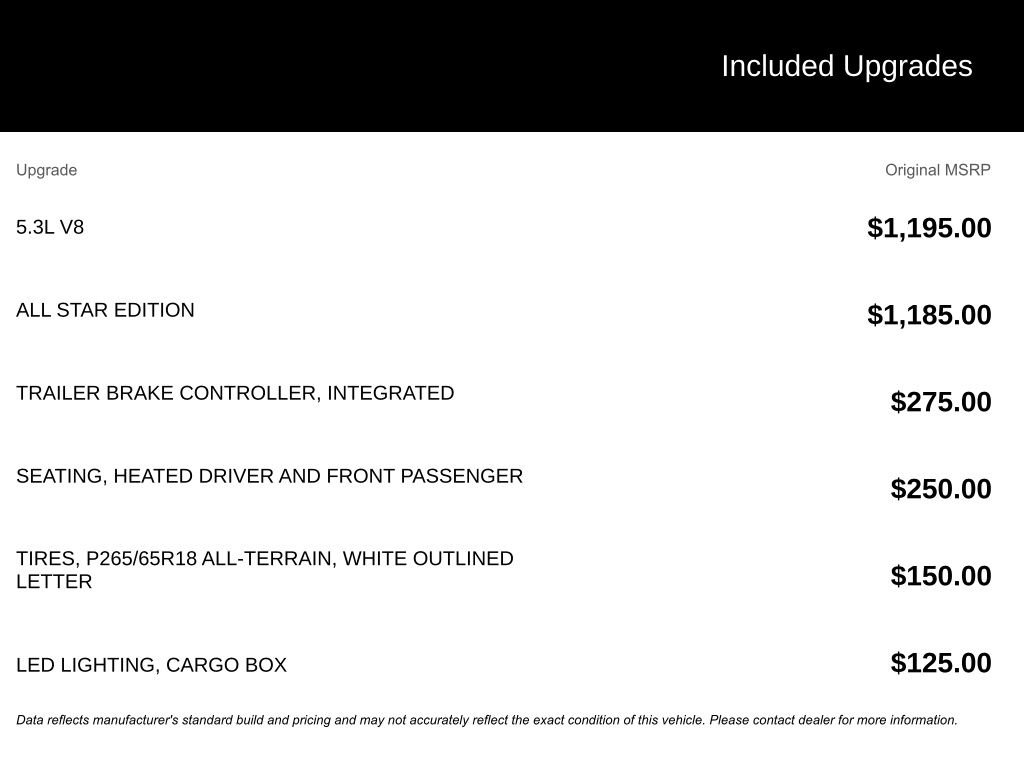 Included Upgrades

| Upgrade | Original MSRP |
|---|---|
| 5.3L V8 | \$1,195.00 |
| ALL STAR EDITION | \$1,185.00 |
| TRAILER BRAKE CONTROLLER, INTEGRATED | \$275.00 |
| SEATING, HEATED DRIVER AND FRONT PASSENGER | \$250.00 |
| TIRES, P265/65R18 ALL-TERRAIN, WHITE OUTLINED LETTER | \$150.00 |
| LED LIGHTING, CARGO BOX | \$125.00 |

Data reflects manufacturer's standard build and pricing and may not accurately reflect the exact condition of this vehicle. Please contact dealer for more information.